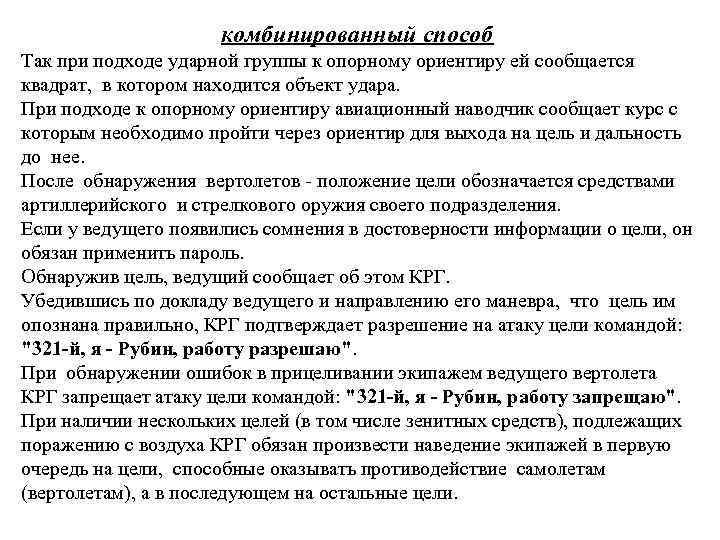 комбинированный способ

Так при подходе ударной группы к опорному ориентиру ей сообщается квадрат, в котором находится объект удара.

При подходе к опорному ориентиру авиационный наводчик сообщает курс с которым необходимо пройти через ориентир для выхода на цель и дальность до нее.

После обнаружения вертолетов - положение цели обозначается средствами артиллерийского и стрелкового оружия своего подразделения.

Если у ведущего появились сомнения в достоверности информации о цели, он обязан применить пароль.

Обнаружив цель, ведущий сообщает об этом КРГ.

Убедившись по докладу ведущего и направлению его маневра, что цель им опознана правильно, КРГ подтверждает разрешение на атаку цели командой: "321-й, я - Рубин, работу разрешаю".

При обнаружении ошибок в прицеливании экипажем ведущего вертолета КРГ запрещает атаку цели командой: "321-й, я - Рубин, работу запрещаю".

При наличии нескольких целей (в том числе зенитных средств), подлежащих поражению с воздуха КРГ обязан произвести наведение экипажей в первую очередь на цели, способные оказывать противодействие самолетам (вертолетам), а в последующем на остальные цели.